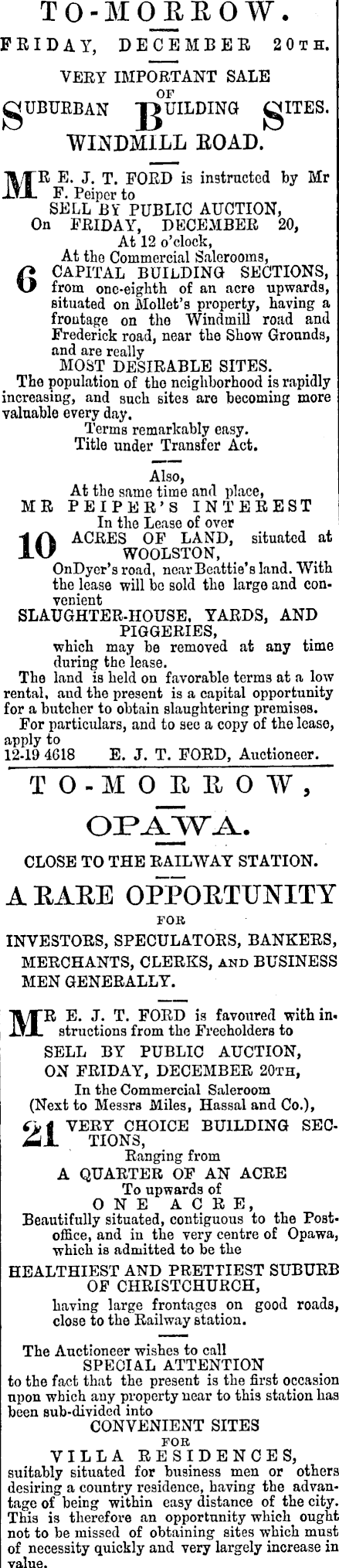 TO-MORROW.
FRIDAY, DECEMBER 20TH.

VERY IMPORTANT SALE
OF
SUBURBAN BUILDING SITES.
WINDMILL ROAD.

MR E. J. T. FORD is instructed by Mr F. Peiper to
SELL BY PUBLIC AUCTION,
On FRIDAY, DECEMBER 20,
At 12 o'clock,
At the Commercial Salerooms,
6 CAPITAL BUILDING SECTIONS, from one-eighth of an acre upwards, situated on Mollet's property, having a frontage on the Windmill road and Frederick road, near the Show Grounds, and are really
MOST DESIRABLE SITES.
The population of the neighborhood is rapidly increasing, and such sites are becoming more valuable every day.
Terms remarkably easy.
Title under Transfer Act.

Also,
At the same time and place,
MR PEIPER'S INTEREST
In the Lease of over
10 ACRES OF LAND, situated at WOOLSTON,
OnDyer's road, near Beattie's land. With the lease will be sold the large and convenient
SLAUGHTER-HOUSE, YARDS, AND PIGGERIES,
which may be removed at any time during the lease.
The land is held on favorable terms at a low rental, and the present is a capital opportunity for a butcher to obtain slaughtering premises.
For particulars, and to see a copy of the lease, apply to
12-19 4618 E. J. T. FORD, Auctioneer.

TO-MORROW,
OPAWA.
CLOSE TO THE RAILWAY STATION.
A RARE OPPORTUNITY
FOR
INVESTORS, SPECULATORS, BANKERS, MERCHANTS, CLERKS, AND BUSINESS MEN GENERALLY.

MR E. J. T. FORD is favoured with instructions from the Freeholders to
SELL BY PUBLIC AUCTION,
ON FRIDAY, DECEMBER 20TH,
In the Commercial Saleroom
(Next to Messrs Miles, Hassal and Co.),
21 VERY CHOICE BUILDING SECTIONS,
Ranging from
A QUARTER OF AN ACRE
To upwards of
ONE ACRE,
Beautifully situated, contiguous to the Post-office, and in the very centre of Opawa, which is admitted to be the
HEALTHIEST AND PRETTIEST SUBURB OF CHRISTCHURCH,
having large frontages on good roads, close to the Railway station.

The Auctioneer wishes to call
SPECIAL ATTENTION
to the fact that the present is the first occasion upon which any property near to this station has been sub-divided into
CONVENIENT SITES
FOR
VILLA RESIDENCES,
suitably situated for business men or others desiring a country residence, having the advantage of being within easy distance of the city. This is therefore an opportunity which ought not to be missed of obtaining sites which must of necessity quickly and very largely increase in value.